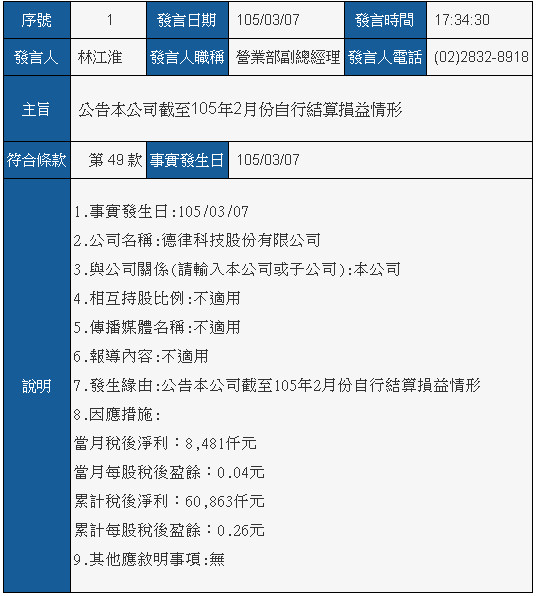 | 序號 | 1 | 發言日期 | 105/03/07 | 發言時間 | 17:34:30 |
|---|---|---|---|---|---|
| 發言人 | 林江淮 | 發言人職稱 | 營業部副總經理 | 發言人電話 | (02)2832-8918 |
| 主旨 | 公告本公司截至105年2月份自行結算損益情形 | | | | |
| 符合條款 | 第 49 款 | 事實發生日 | 105/03/07 | | |
| 說明 | 1.事實發生日:105/03/07<br>2.公司名稱:德律科技股份有限公司<br>3.與公司關係(請輸入本公司或子公司):本公司<br>4.相互持股比例:不適用<br>5.傳播媒體名稱:不適用<br>6.報導內容:不適用<br>7.發生緣由:公告本公司截至105年2月份自行結算損益情形<br>8.因應措施:<br>當月稅後淨利：8,481仟元<br>當月每股稅後盈餘：0.04元<br>累計稅後淨利：60,863仟元<br>累計每股稅後盈餘：0.26元<br>9.其他應敘明事項:無 | | | | |